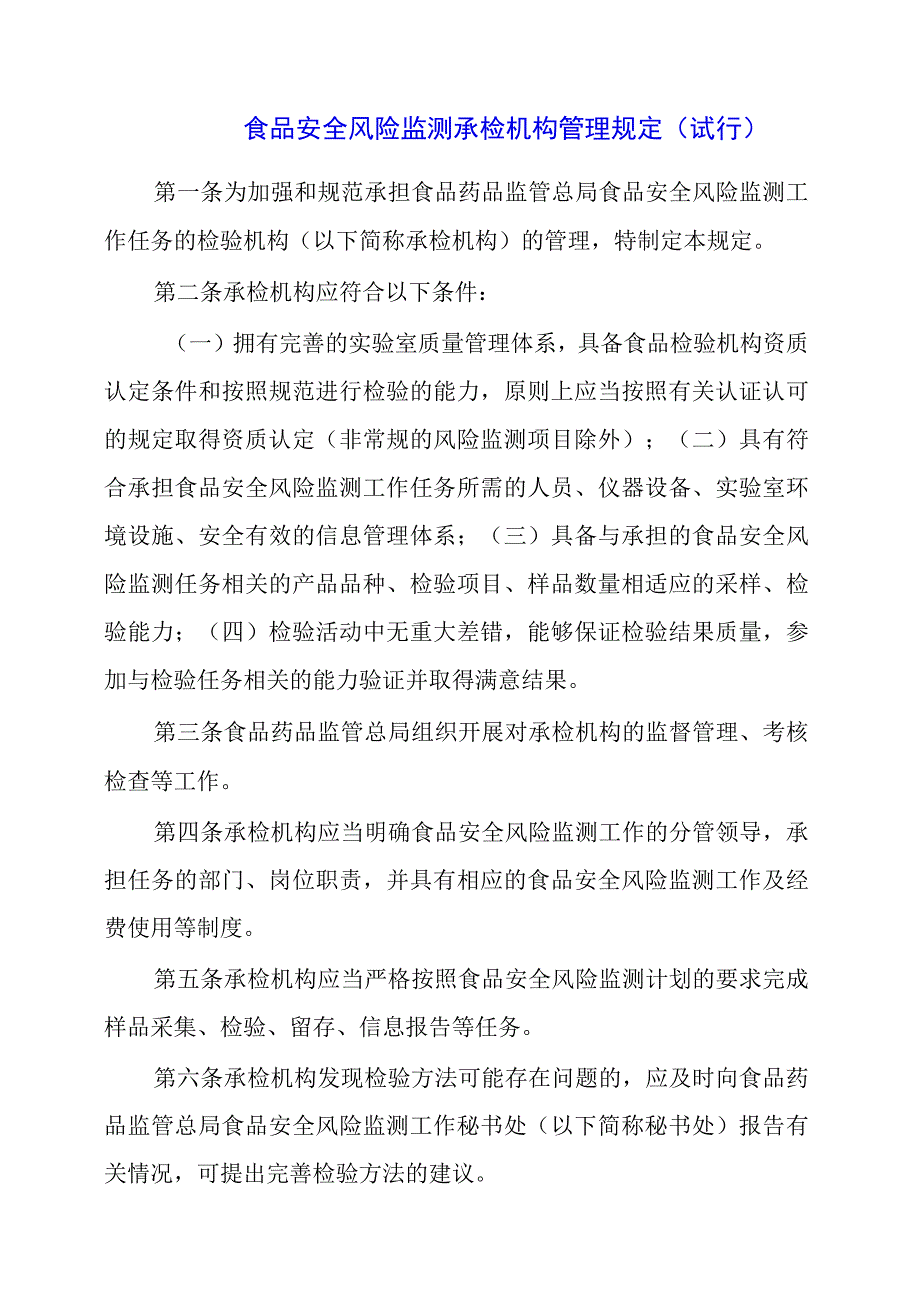 食品安全风险监测承检机构管理规定（试行）

第一条为加强和规范承担食品药品监管总局食品安全风险监测工作任务的检验机构（以下简称承检机构）的管理，特制定本规定。

第二条承检机构应符合以下条件：

（一）拥有完善的实验室质量管理体系，具备食品检验机构资质认定条件和按照规范进行检验的能力，原则上应当按照有关认证认可的规定取得资质认定（非常规的风险监测项目除外）；（二）具有符合承担食品安全风险监测工作任务所需的人员、仪器设备、实验室环境设施、安全有效的信息管理体系；（三）具备与承担的食品安全风险监测任务相关的产品品种、检验项目、样品数量相适应的采样、检验能力；（四）检验活动中无重大差错，能够保证检验结果质量，参加与检验任务相关的能力验证并取得满意结果。

第三条食品药品监管总局组织开展对承检机构的监督管理、考核检查等工作。

第四条承检机构应当明确食品安全风险监测工作的分管领导，承担任务的部门、岗位职责，并具有相应的食品安全风险监测工作及经费使用等制度。

第五条承检机构应当严格按照食品安全风险监测计划的要求完成样品采集、检验、留存、信息报告等任务。

第六条承检机构发现检验方法可能存在问题的，应及时向食品药品监管总局食品安全风险监测工作秘书处（以下简称秘书处）报告有关情况，可提出完善检验方法的建议。